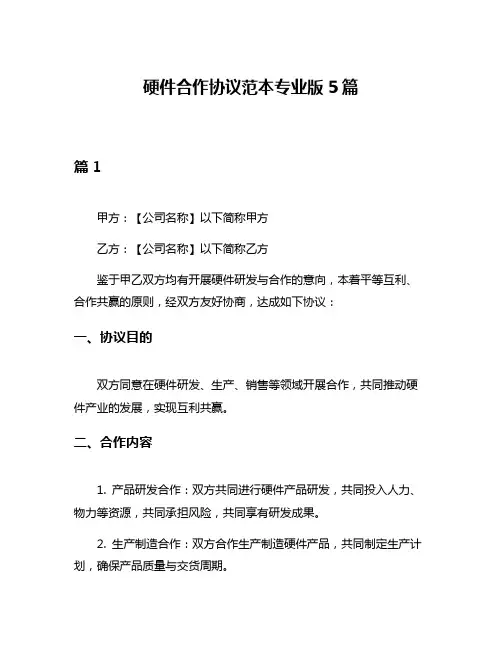 硬件合作协议范本专业版 5 篇

篇 1

甲方：【公司名称】以下简称甲方

乙方：【公司名称】以下简称乙方

鉴于甲乙双方均有开展硬件研发与合作的意向，本着平等互利、合作共赢的原则，经双方友好协商，达成如下协议：

一、协议目的

双方同意在硬件研发、生产、销售等领域开展合作，共同推动硬件产业的发展，实现互利共赢。

二、合作内容

1. 产品研发合作：双方共同进行硬件产品研发，共同投入人力、物力等资源，共同承担风险，共同享有研发成果。

2. 生产制造合作：双方合作生产制造硬件产品，共同制定生产计划，确保产品质量与交货周期。